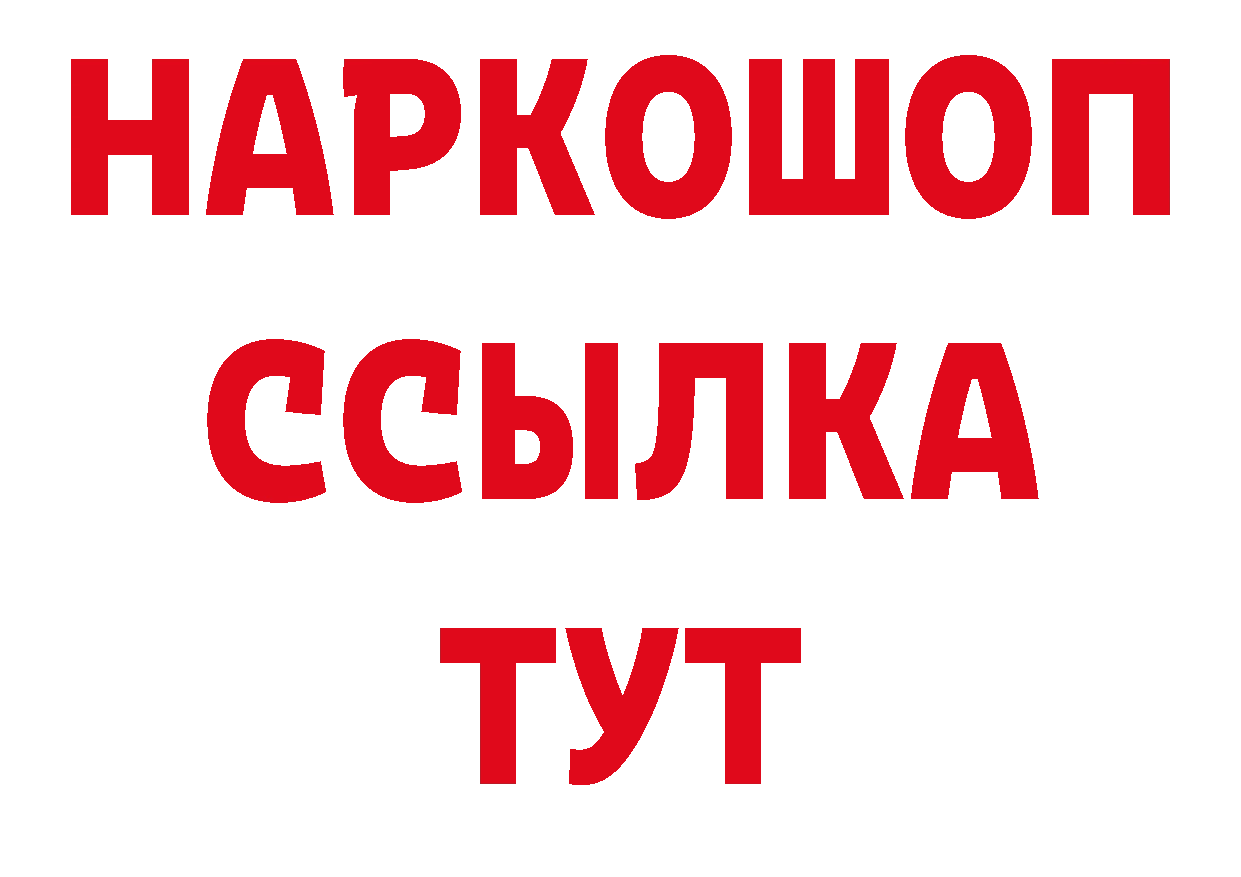 НАРКОШОП
ССЫЛКА
ТУТ